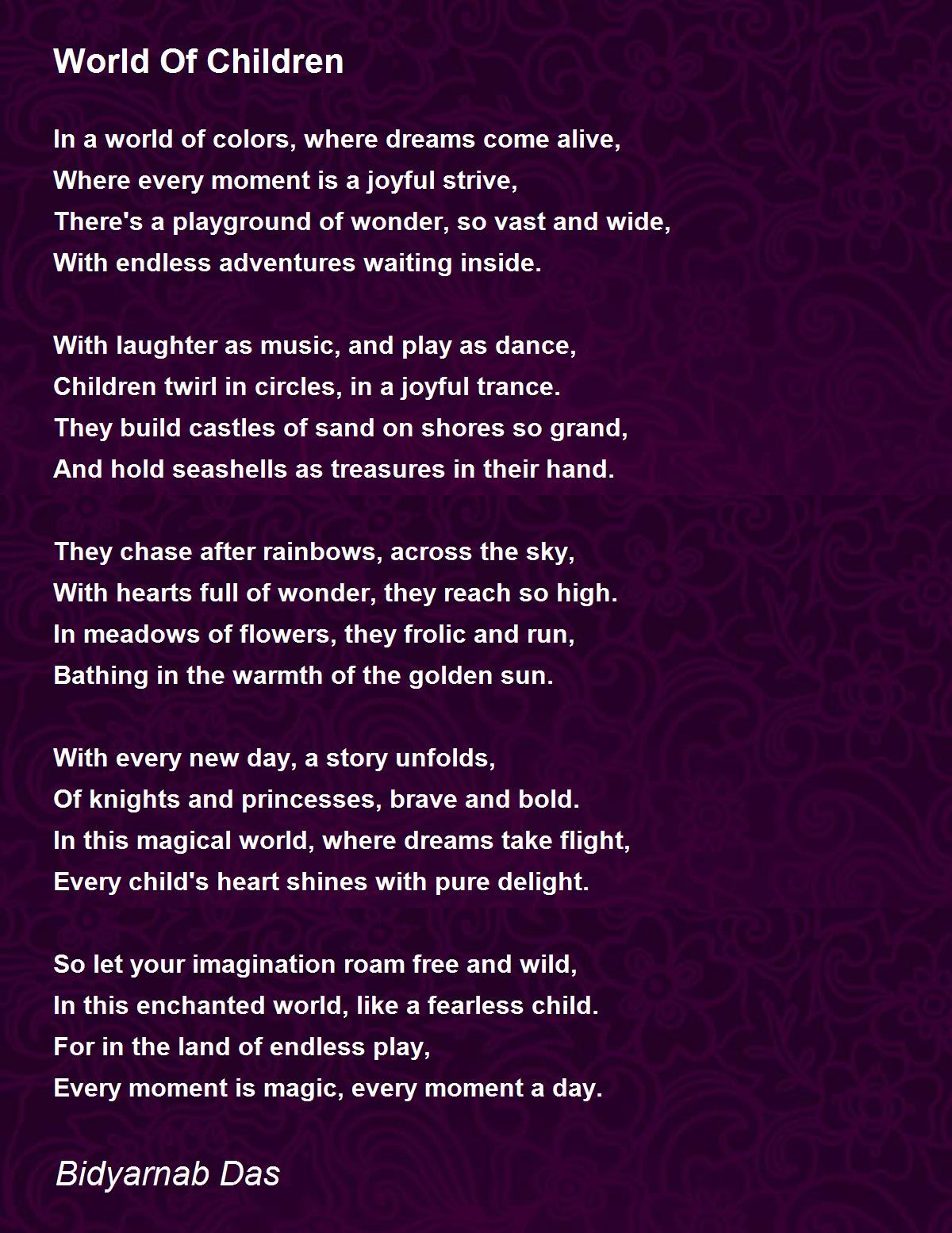 World Of Children

In a world of colors, where dreams come alive,
Where every moment is a joyful strive,
There's a playground of wonder, so vast and wide,
With endless adventures waiting inside.

With laughter as music, and play as dance,
Children twirl in circles, in a joyful trance.
They build castles of sand on shores so grand,
And hold seashells as treasures in their hand.

They chase after rainbows, across the sky,
With hearts full of wonder, they reach so high.
In meadows of flowers, they frolic and run,
Bathing in the warmth of the golden sun.

With every new day, a story unfolds,
Of knights and princesses, brave and bold.
In this magical world, where dreams take flight,
Every child's heart shines with pure delight.

So let your imagination roam free and wild,
In this enchanted world, like a fearless child.
For in the land of endless play,
Every moment is magic, every moment a day.

Bidyarnab Das